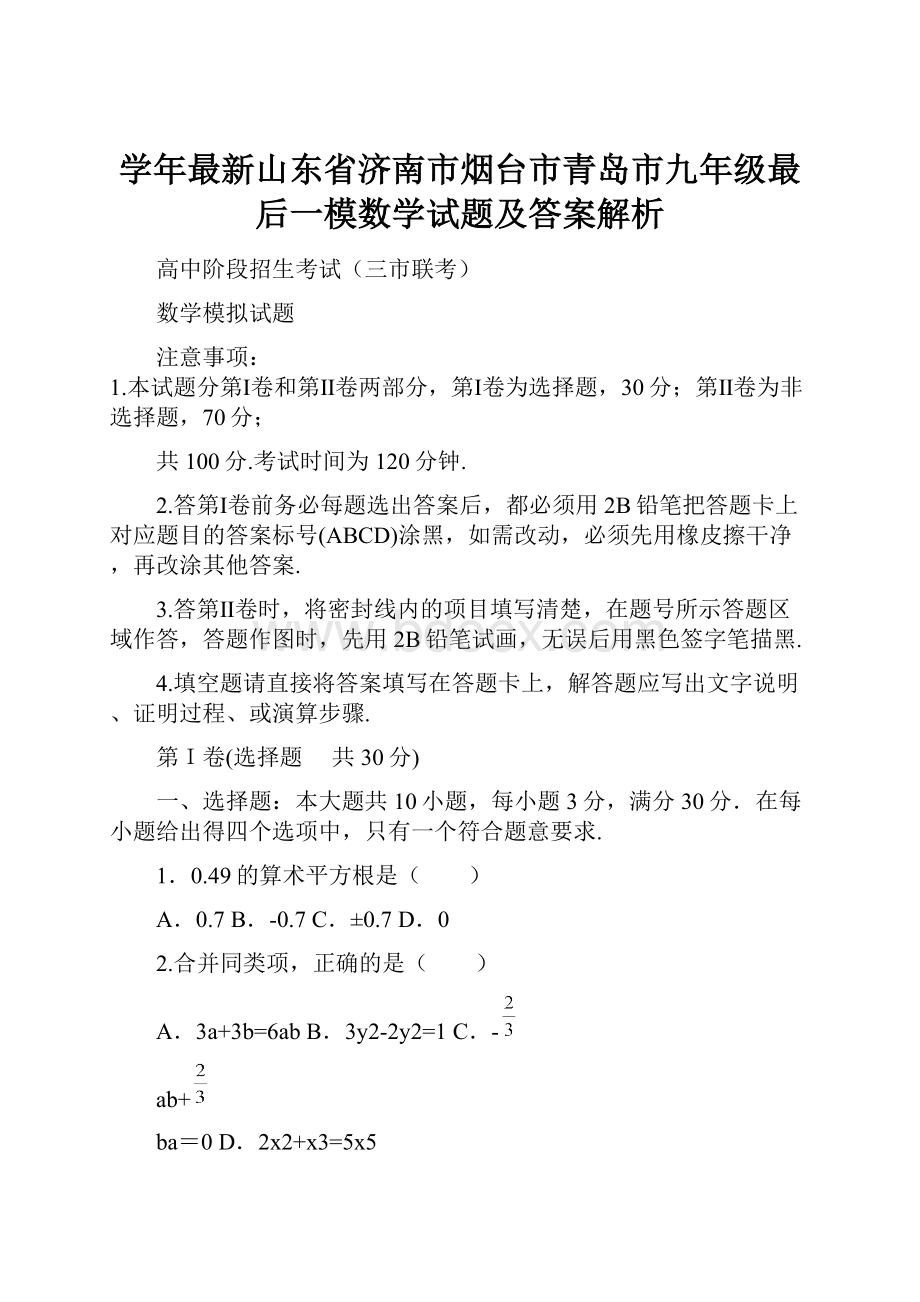 学年最新山东省济南市烟台市青岛市九年级最后一模数学试题及答案解析

高中阶段招生考试（三市联考）

数学模拟试题

注意事项：

1.本试题分第Ⅰ卷和第Ⅱ卷两部分，第Ⅰ卷为选择题，30分；第Ⅱ卷为非选择题，70分；

共100分.考试时间为120分钟.

2.答第Ⅰ卷前务必每题选出答案后，都必须用2B铅笔把答题卡上对应题目的答案标号(ABCD)涂黑，如需改动，必须先用橡皮擦干净，再改涂其他答案.

3.答第Ⅱ卷时，将密封线内的项目填写清楚，在题号所示答题区域作答，答题作图时，先用2B铅笔试画，无误后用黑色签字笔描黑.

4.填空题请直接将答案填写在答题卡上，解答题应写出文字说明、证明过程、或演算步骤.

第Ⅰ卷(选择题　共30分)

一、选择题：本大题共10小题，每小题3分，满分30分．在每小题给出得四个选项中，只有一个符合题意要求.

1．0.49的算术平方根是（　　）

A．0.7 B．-0.7 C．±0.7 D．0

2.合并同类项，正确的是（　　）

A．3a+3b=6ab B．3y2-2y2=1 C．-$\frac{2}{3}$

ab+$\frac{2}{3}$

ba＝0 D．2x2+x3=5x5